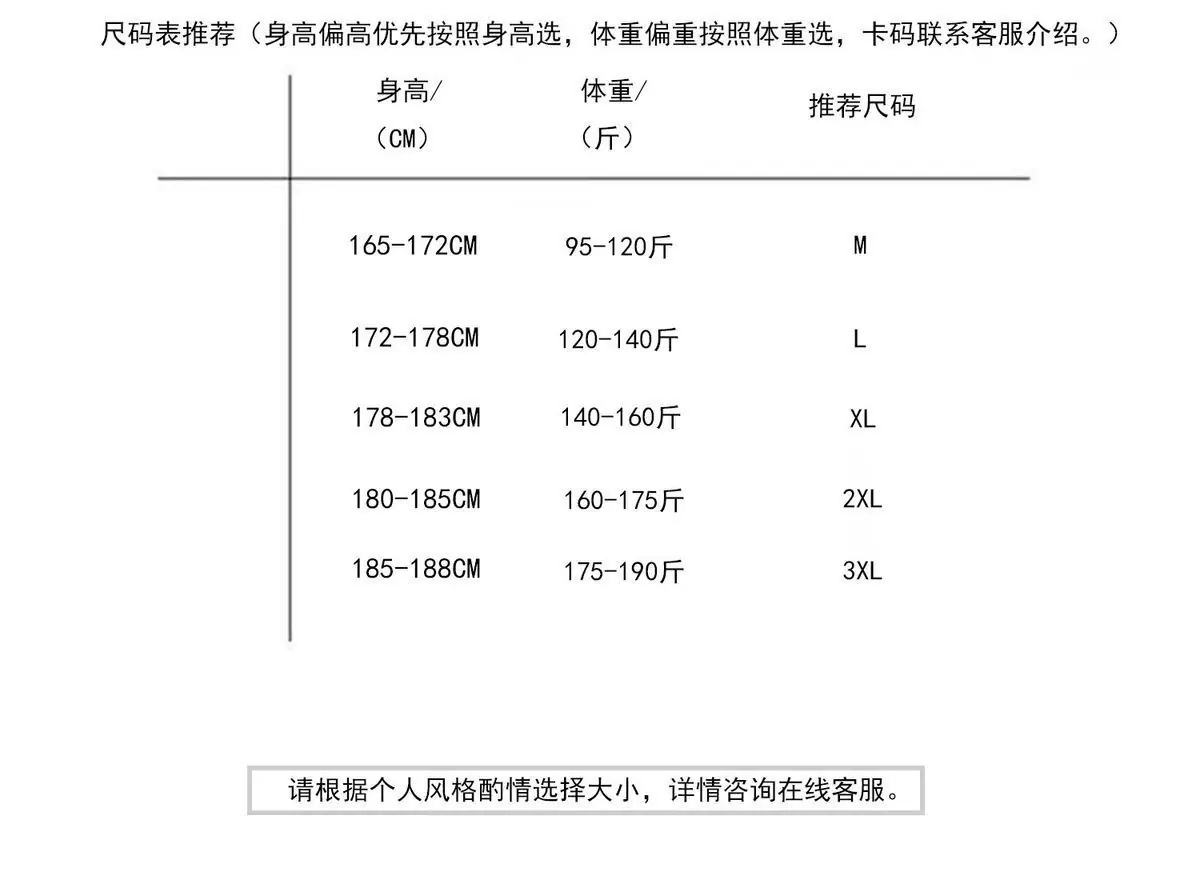 尺码表推荐（身高偏高优先按照身高选，体重偏重按照体重选，卡码联系客服介绍。）

| 身高/（CM） | 体重/（斤） | 推荐尺码 |
|---|---|---|
| 165-172CM | 95-120斤 | M |
| 172-178CM | 120-140斤 | L |
| 178-183CM | 140-160斤 | XL |
| 180-185CM | 160-175斤 | 2XL |
| 185-188CM | 175-190斤 | 3XL |

请根据个人风格酌情选择大小，详情咨询在线客服。